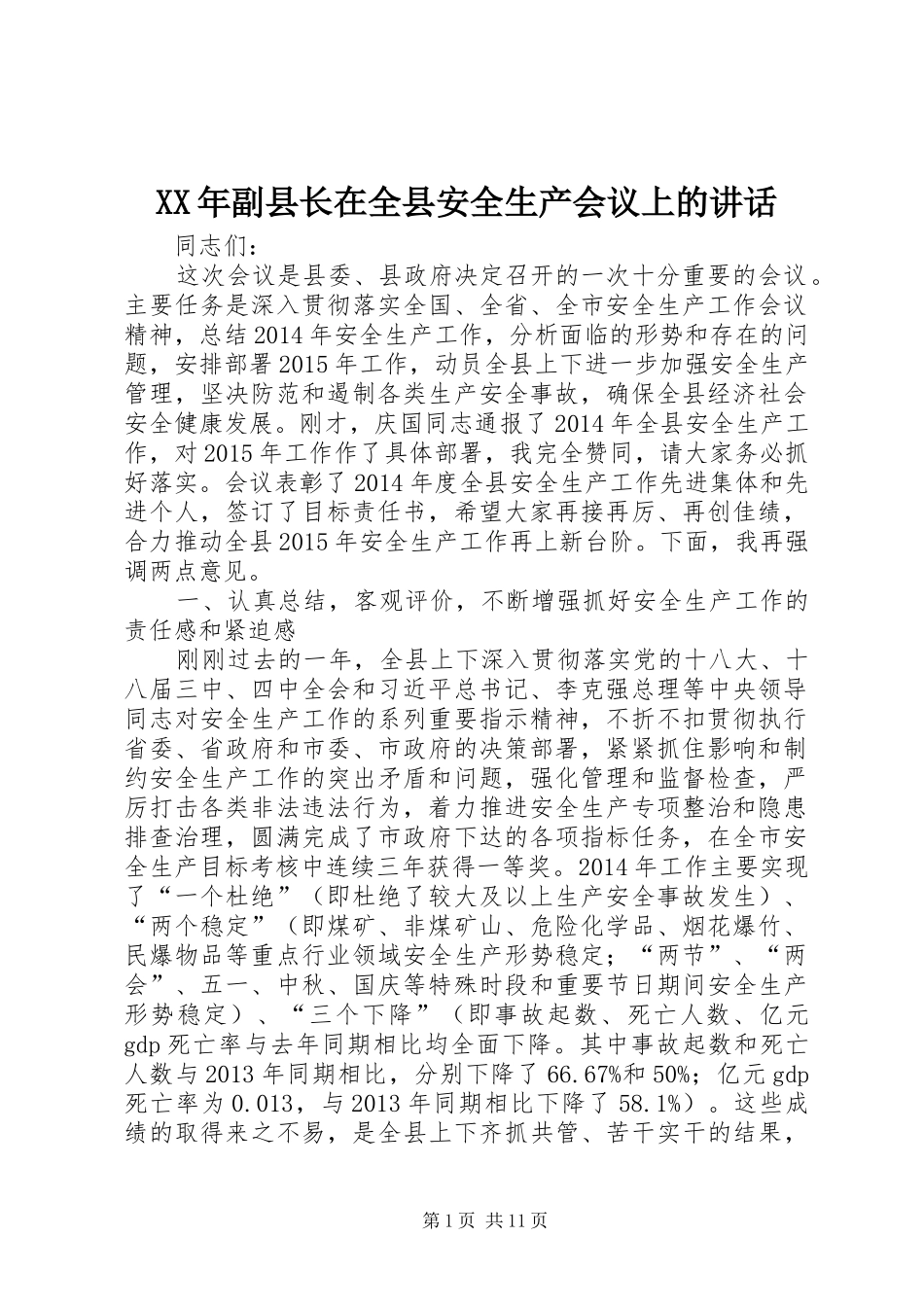 XX年副县长在全县安全生产会议上的讲话

同志们：

这次会议是县委、县政府决定召开的一次十分重要的会议。主要任务是深入贯彻落实全国、全省、全市安全生产工作会议精神，总结2014年安全生产工作，分析面临的形势和存在的问题，安排部署2015年工作，动员全县上下进一步加强安全生产管理，坚决防范和遏制各类生产安全事故，确保全县经济社会安全健康发展。刚才，庆国同志通报了2014年全县安全生产工作，对2015年工作作了具体部署，我完全赞同，请大家务必抓好落实。会议表彰了2014年度全县安全生产工作先进集体和先进个人，签订了目标责任书，希望大家再接再厉、再创佳绩，合力推动全县2015年安全生产工作再上新台阶。下面，我再强调两点意见。

一、认真总结，客观评价，不断增强抓好安全生产工作的责任感和紧迫感

刚刚过去的一年，全县上下深入贯彻落实党的十八大、十八届三中、四中全会和习近平总书记、李克强总理等中央领导同志对安全生产工作的系列重要指示精神，不折不扣贯彻执行省委、省政府和市委、市政府的决策部署，紧紧抓住影响和制约安全生产工作的突出矛盾和问题，强化管理和监督检查，严厉打击各类非法违法行为，着力推进安全生产专项整治和隐患排查治理，圆满完成了市政府下达的各项指标任务，在全市安全生产目标考核中连续三年获得一等奖。2014年工作主要实现了“一个杜绝”（即杜绝了较大及以上生产安全事故发生）、“两个稳定”（即煤矿、非煤矿山、危险化学品、烟花爆竹、民爆物品等重点行业领域安全生产形势稳定；“两节”、“两会”、五一、中秋、国庆等特殊时段和重要节日期间安全生产形势稳定）、“三个下降”（即事故起数、死亡人数、亿元gdp死亡率与去年同期相比均全面下降。其中事故起数和死亡人数与2013年同期相比，分别下降了66.67%和50%；亿元gdp死亡率为0.013，与2013年同期相比下降了58.1%）。这些成绩的取得来之不易，是全县上下齐抓共管、苦干实干的结果，

第1页 共11页